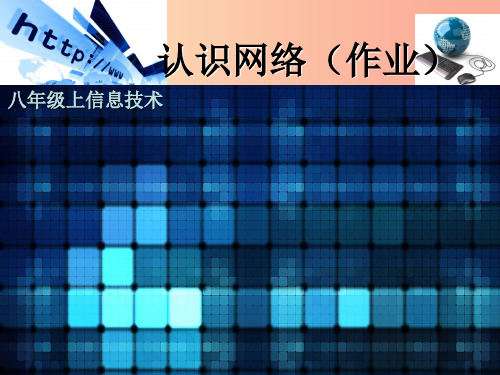 http://www

认识网络（作业）

八年级上信息技术